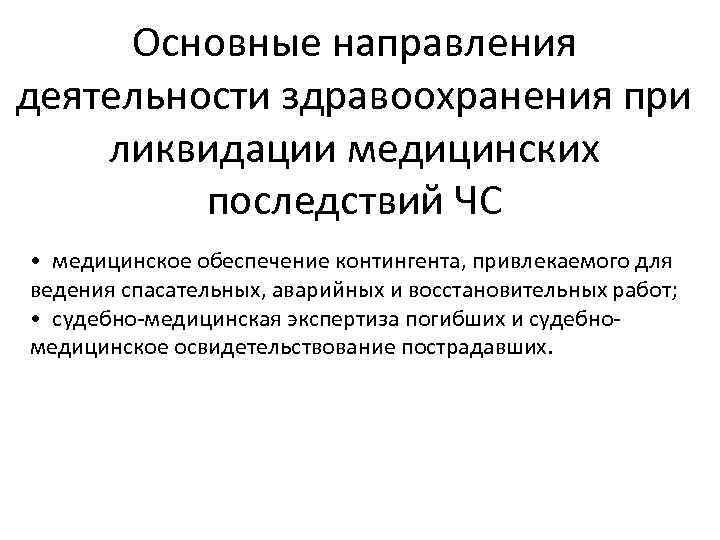 Основные направления деятельности здравоохранения при ликвидации медицинских последствий ЧС

• медицинское обеспечение контингента, привлекаемого для ведения спасательных, аварийных и восстановительных работ;
• судебно-медицинская экспертиза погибших и судебно-медицинское освидетельствование пострадавших.